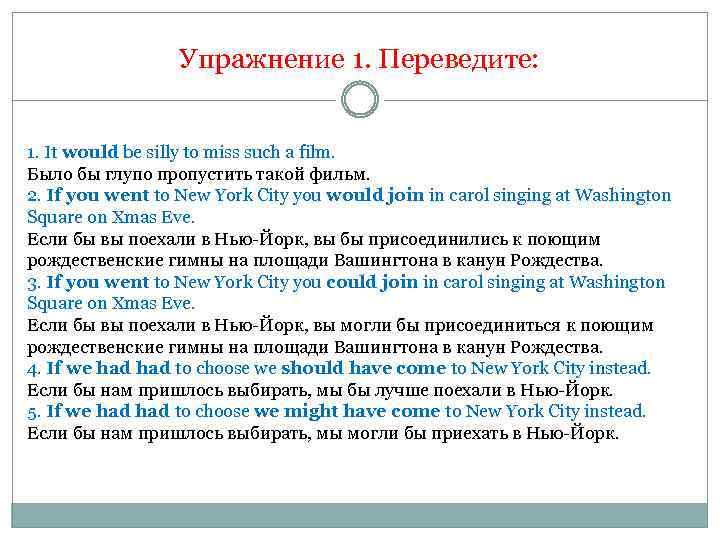 Упражнение 1. Переведите:

1. It would be silly to miss such a film.
Было бы глупо пропустить такой фильм.
2. If you went to New York City you would join in carol singing at Washington Square on Xmas Eve.
Если бы вы поехали в Нью-Йорк, вы бы присоединились к поющим рождественские гимны на площади Вашингтона в канун Рождества.
3. If you went to New York City you could join in carol singing at Washington Square on Xmas Eve.
Если бы вы поехали в Нью-Йорк, вы могли бы присоединиться к поющим рождественские гимны на площади Вашингтона в канун Рождества.
4. If we had had to choose we should have come to New York City instead.
Если бы нам пришлось выбирать, мы бы лучше поехали в Нью-Йорк.
5. If we had had to choose we might have come to New York City instead.
Если бы нам пришлось выбирать, мы могли бы приехать в Нью-Йорк.